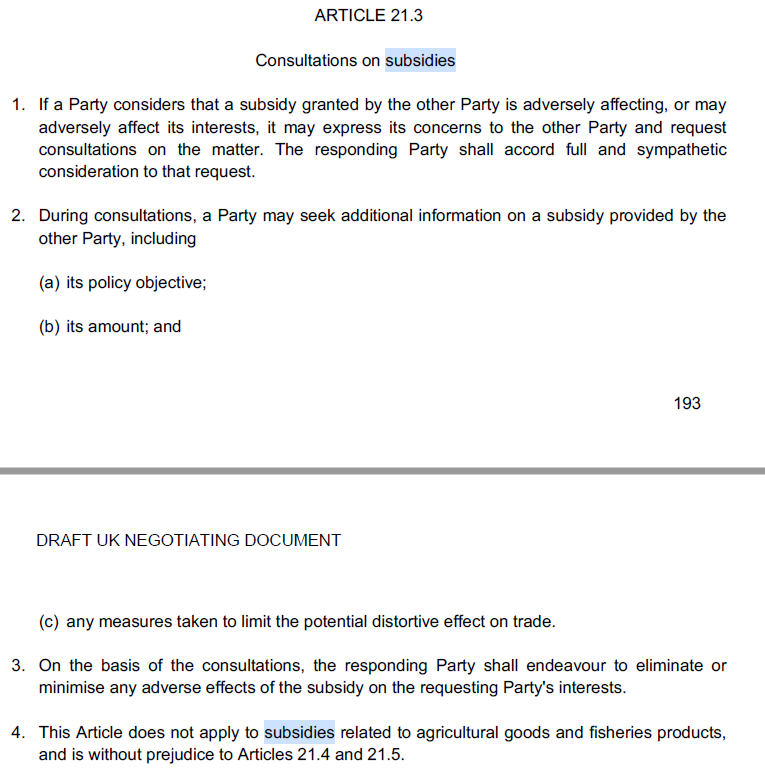 ARTICLE 21.3

Consultations on subsidies

1. If a Party considers that a subsidy granted by the other Party is adversely affecting, or may adversely affect its interests, it may express its concerns to the other Party and request consultations on the matter. The responding Party shall accord full and sympathetic consideration to that request.

2. During consultations, a Party may seek additional information on a subsidy provided by the other Party, including

(a) its policy objective;

(b) its amount; and

193

DRAFT UK NEGOTIATING DOCUMENT

(c) any measures taken to limit the potential distortive effect on trade.

3. On the basis of the consultations, the responding Party shall endeavour to eliminate or minimise any adverse effects of the subsidy on the requesting Party's interests.

4. This Article does not apply to subsidies related to agricultural goods and fisheries products, and is without prejudice to Articles 21.4 and 21.5.